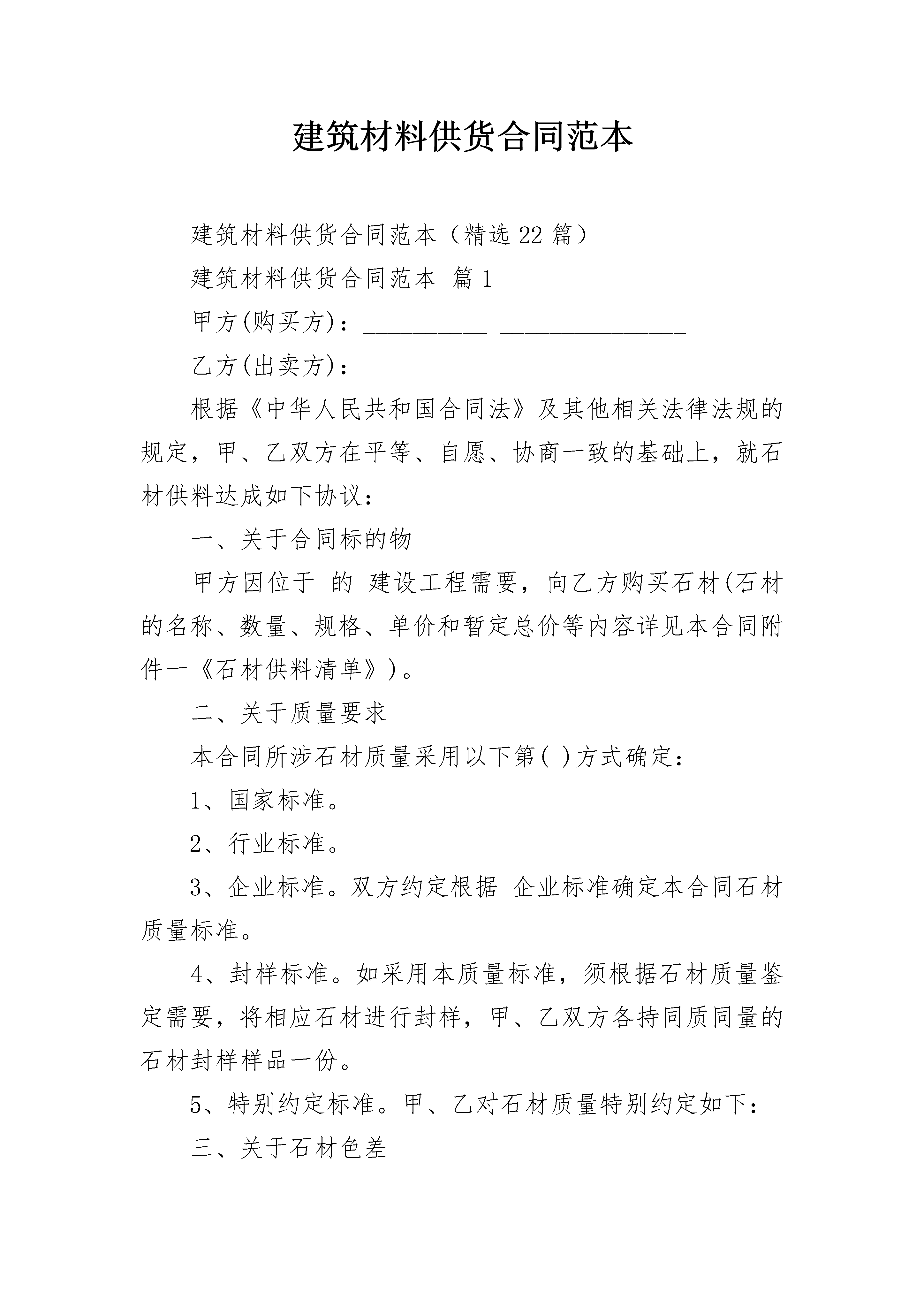 建筑材料供货合同范本

建筑材料供货合同范本（精选22篇）

建筑材料供货合同范本 篇1

甲方(购买方)：__________ _______________

乙方(出卖方)：_________________ ________

根据《中华人民共和国合同法》及其他相关法律法规的规定，甲、乙双方在平等、自愿、协商一致的基础上，就石材供料达成如下协议：

一、关于合同标的物

甲方因位于 的 建设工程需要，向乙方购买石材(石材的名称、数量、规格、单价和暂定总价等内容详见本合同附件一《石材供料清单》)。

二、关于质量要求

本合同所涉石材质量采用以下第( )方式确定：

1、国家标准。

2、行业标准。

3、企业标准。双方约定根据 企业标准确定本合同石材质量标准。

4、封样标准。如采用本质量标准，须根据石材质量鉴定需要，将相应石材进行封样，甲、乙双方各持同质同量的石材封样样品一份。

5、特别约定标准。甲、乙对石材质量特别约定如下：

三、关于石材色差